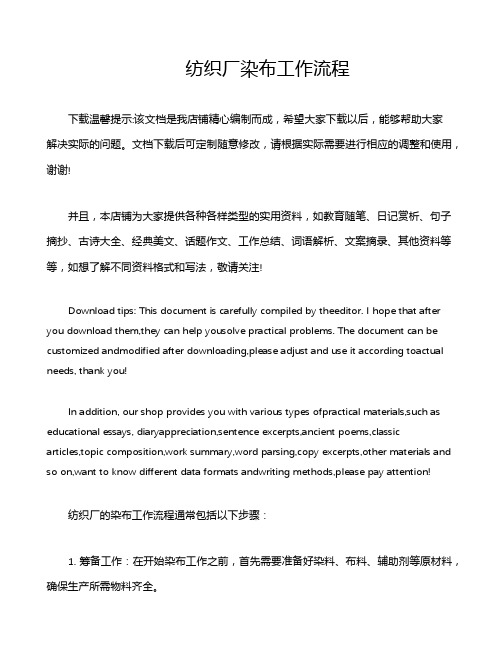 纺织厂染布工作流程

下载温馨提示:该文档是我店铺精心编制而成，希望大家下载以后，能够帮助大家解决实际的问题。文档下载后可定制随意修改，请根据实际需要进行相应的调整和使用，谢谢!

并且，本店铺为大家提供各种各样类型的实用资料，如教育随笔、日记赏析、句子摘抄、古诗大全、经典美文、话题作文、工作总结、词语解析、文案摘录、其他资料等等，如想了解不同资料格式和写法，敬请关注!

Download tips: This document is carefully compiled by theeditor. I hope that after you download them,they can help yousolve practical problems. The document can be customized andmodified after downloading,please adjust and use it according toactual needs, thank you!

In addition, our shop provides you with various types ofpractical materials,such as educational essays, diaryappreciation,sentence excerpts,ancient poems,classic articles,topic composition,work summary,word parsing,copy excerpts,other materials and so on,want to know different data formats andwriting methods,please pay attention!

纺织厂的染布工作流程通常包括以下步骤：

1. 筹备工作：在开始染布工作之前，首先需要准备好染料、布料、辅助剂等原材料，确保生产所需物料齐全。